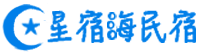 星宿海民宿